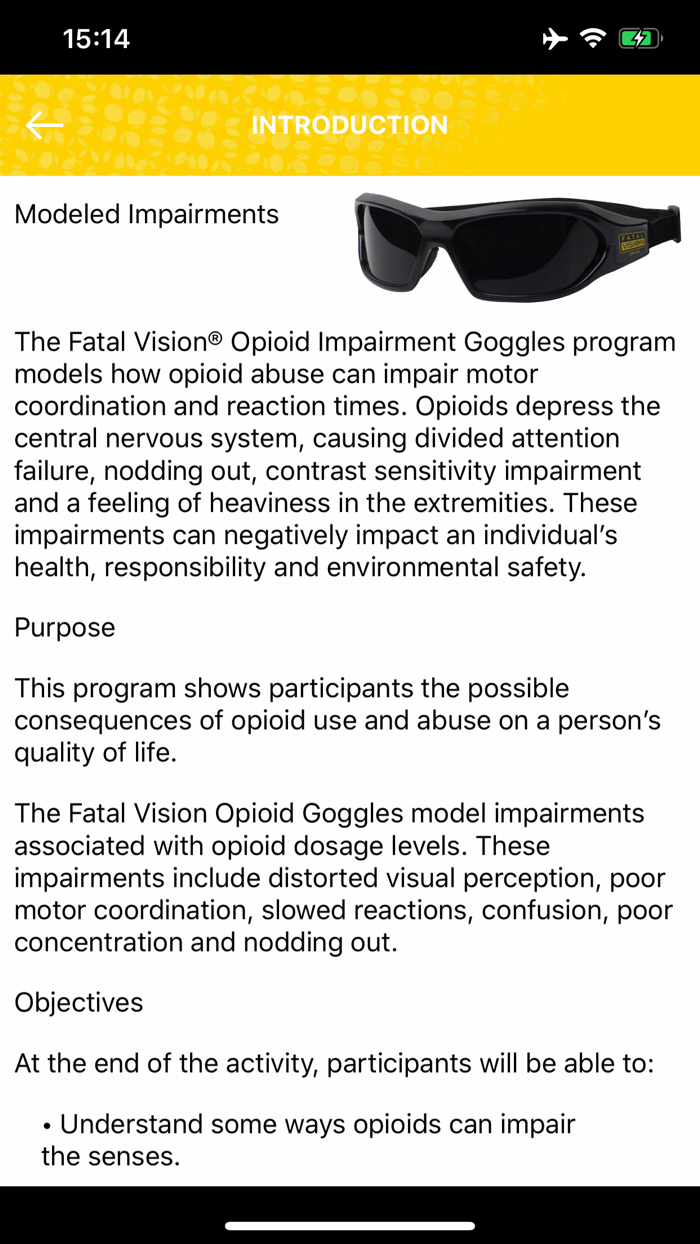 15:14

INTRODUCTION

Modeled Impairments

FATAL VISION

The Fatal Vision® Opioid Impairment Goggles program models how opioid abuse can impair motor coordination and reaction times. Opioids depress the central nervous system, causing divided attention failure, nodding out, contrast sensitivity impairment and a feeling of heaviness in the extremities. These impairments can negatively impact an individual's health, responsibility and environmental safety.

Purpose

This program shows participants the possible consequences of opioid use and abuse on a person's quality of life.

The Fatal Vision Opioid Goggles model impairments associated with opioid dosage levels. These impairments include distorted visual perception, poor motor coordination, slowed reactions, confusion, poor concentration and nodding out.

Objectives

At the end of the activity, participants will be able to:

• Understand some ways opioids can impair the senses.